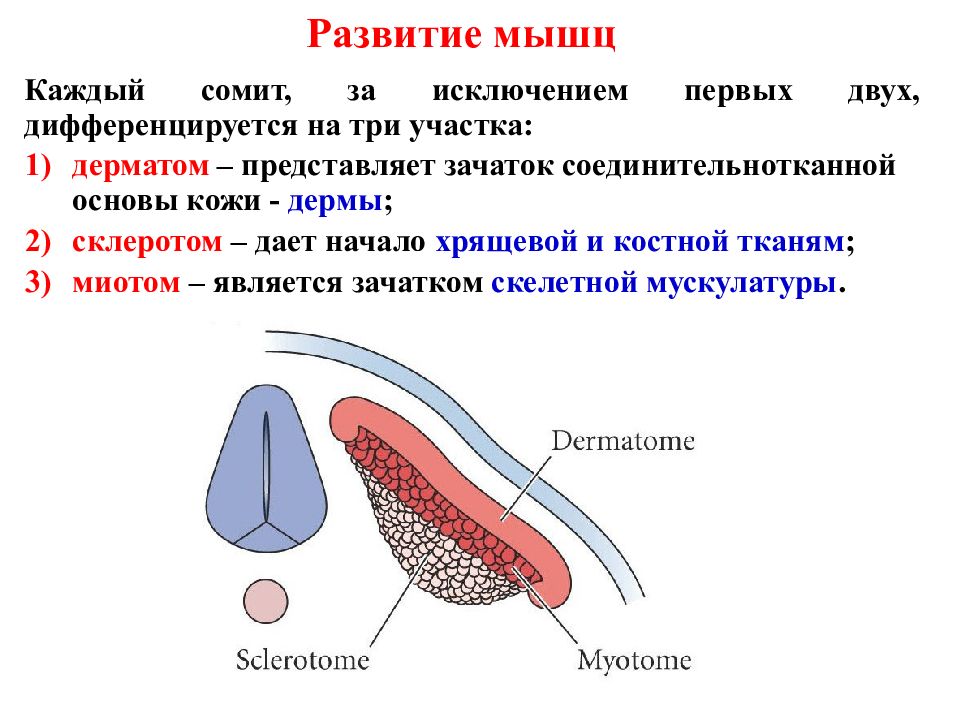 Развитие мышц

Каждый сомит, за исключением первых двух, дифференцируется на три участка:

1) дерматом – представляет зачаток соединительнотканной основы кожи - дермы;

2) склеротом – дает начало хрящевой и костной тканям;

3) миотом – является зачатком скелетной мускулатуры.

Dermatome

Sclerotome

Myotome